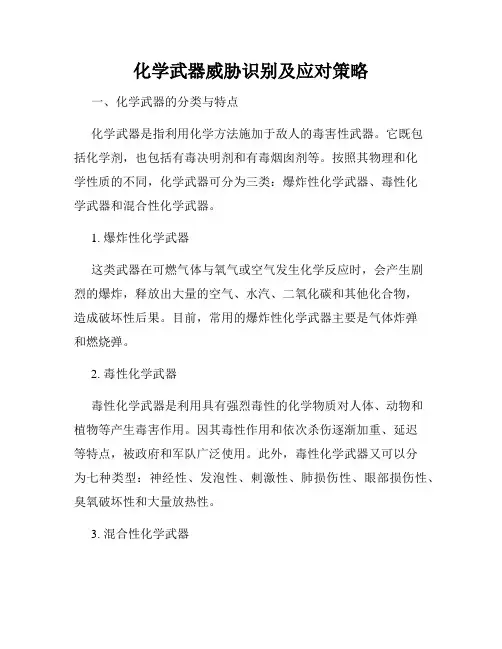 化学武器威胁识别及应对策略

一、化学武器的分类与特点

化学武器是指利用化学方法施加于敌人的毒害性武器。它既包括化学剂，也包括有毒决明剂和有毒烟囱剂等。按照其物理和化学性质的不同，化学武器可分为三类：爆炸性化学武器、毒性化学武器和混合性化学武器。

1. 爆炸性化学武器

这类武器在可燃气体与氧气或空气发生化学反应时，会产生剧烈的爆炸，释放出大量的空气、水汽、二氧化碳和其他化合物，造成破坏性后果。目前，常用的爆炸性化学武器主要是气体炸弹和燃烧弹。

2. 毒性化学武器

毒性化学武器是利用具有强烈毒性的化学物质对人体、动物和植物等产生毒害作用。因其毒性作用和依次杀伤逐渐加重、延迟等特点，被政府和军队广泛使用。此外，毒性化学武器又可以分为七种类型：神经性、发泡性、刺激性、肺损伤性、眼部损伤性、臭氧破坏性和大量放热性。

3. 混合性化学武器